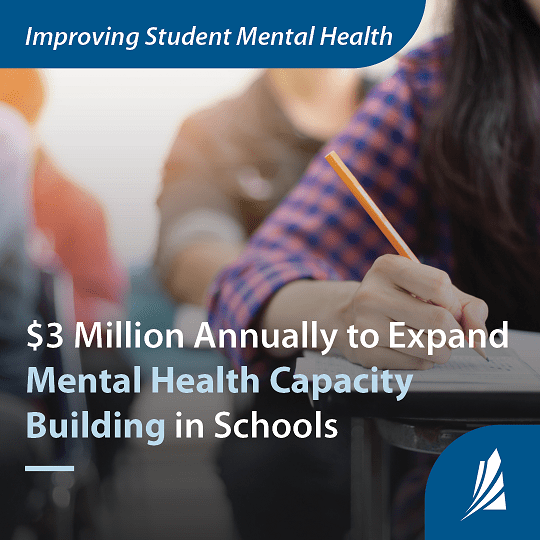 Improving Student Mental Health

$3 Million Annually to Expand Mental Health Capacity Building in Schools